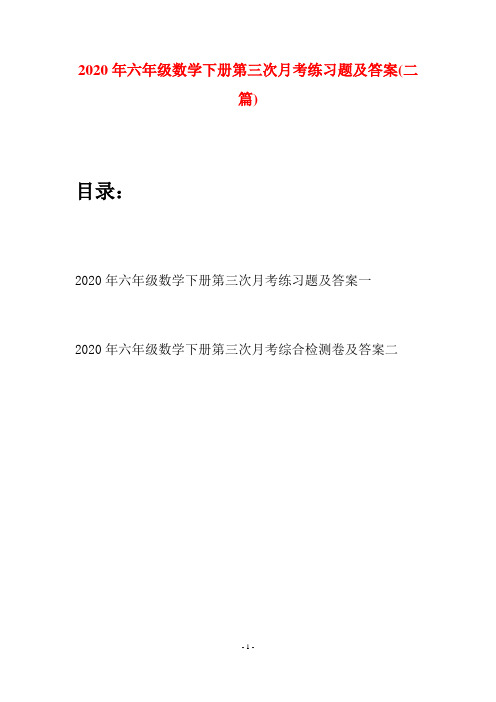 2020年六年级数学下册第三次月考练习题及答案(二篇)

目录：

2020年六年级数学下册第三次月考练习题及答案一

2020年六年级数学下册第三次月考综合检测卷及答案二

- 1 -